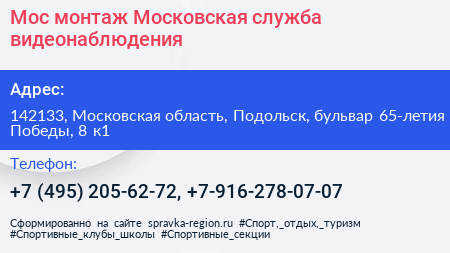 Мос монтаж Московская служба видеонаблюдения

Адрес:

142133, Московская область, Подольск, бульвар 65-летия Победы, 8 к1

Телефон:

+7 (495) 205-62-72, +7-916-278-07-07

Сформированно на сайте spravka-region.ru #Спорт,_отдых,_туризм #Спортивные_клубы_школы #Спортивные_секции